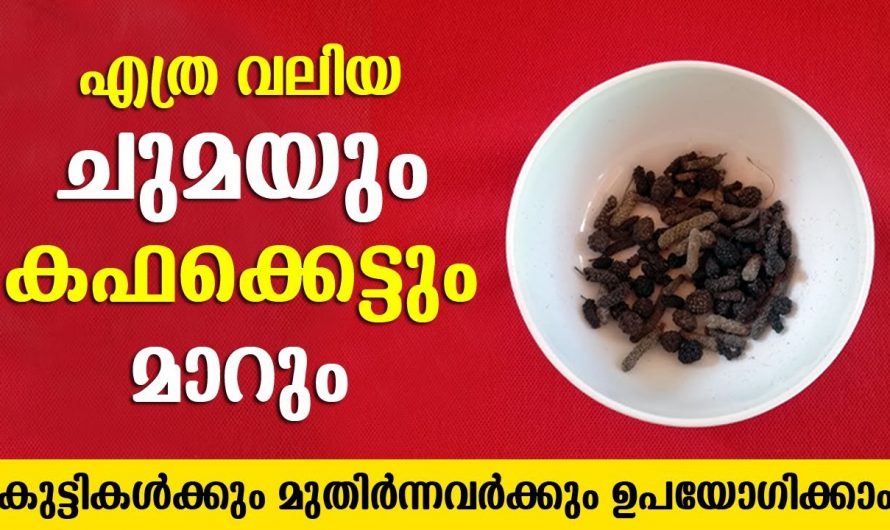 എത്ര വലിയ
ചുമയും
കഫക്കെട്ടും
മാറും

കുട്ടികൾക്കും മുതിർന്നവർക്കും ഉപയോഗിക്കാം